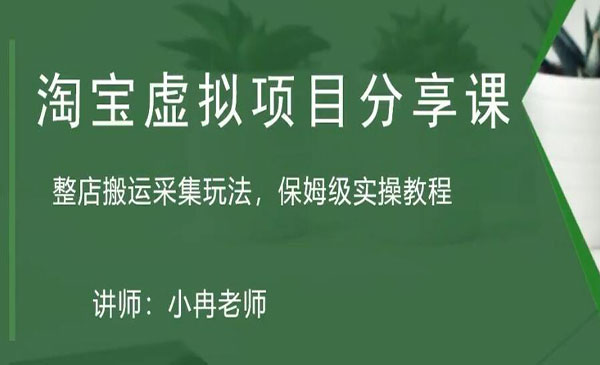 淘宝虚拟项目分享课

整店搬运采集玩法，保姆级实操教程

讲师：小冉老师